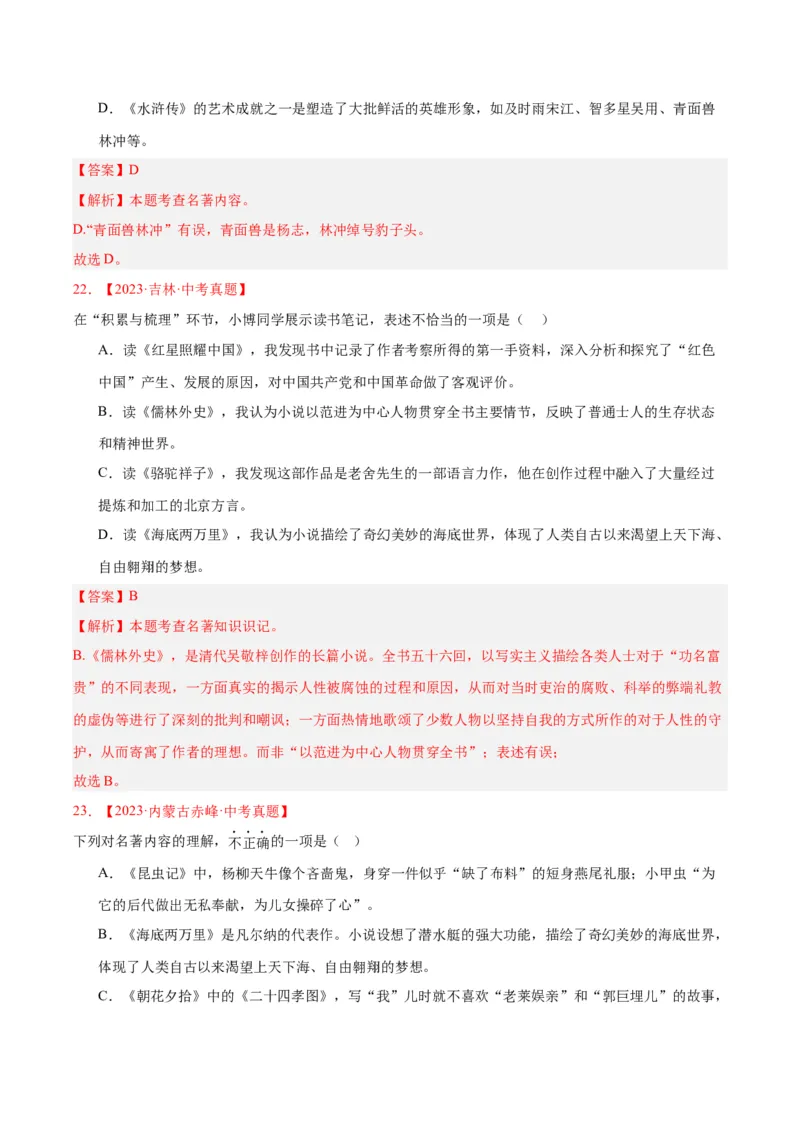 D.《水浒传》的艺术成就之一是塑造了大批鲜活的英雄形象，如及时雨宋江、智多星吴用、青面兽林冲等。

【答案】D

【解析】本题考查名著内容。

D.“青面兽林冲”有误，青面兽是杨志，林冲绰号豹子头。

故选D。

22．【2023·吉林·中考真题】

在“积累与梳理”环节，小博同学展示读书笔记，表述不恰当的一项是（ ）

A．读《红星照耀中国》，我发现书中记录了作者考察所得的第一手资料，深入分析和探究了“红色中国”产生、发展的原因，对中国共产党和中国革命做了客观评价。

B．读《儒林外史》，我认为小说以范进为中心人物贯穿全书主要情节，反映了普通士人的生存状态和精神世界。

C．读《骆驼祥子》，我发现这部作品是老舍先生的一部语言力作，他在创作过程中融入了大量经过提炼和加工的北京方言。

D．读《海底两万里》，我认为小说描绘了奇幻美妙的海底世界，体现了人类自古以来渴望上天下海、自由翱翔的梦想。

【答案】B

【解析】本题考查名著知识识记。

B.《儒林外史》，是清代吴敬梓创作的长篇小说。全书五十六回，以写实主义描绘各类人士对于“功名富贵”的不同表现，一方面真实的揭示人性被腐蚀的过程和原因，从而对当时吏治的腐败、科举的弊端礼教的虚伪等进行了深刻的批判和嘲讽；一方面热情地歌颂了少数人物以坚持自我的方式所作的对于人性的守护，从而寄寓了作者的理想。而非“以范进为中心人物贯穿全书”；表述有误；

故选B。

23．【2023·内蒙古赤峰·中考真题】

下列对名著内容的理解，不正确的一项是（ ）

A．《昆虫记》中，杨柳天牛像个吝啬鬼，身穿一件似乎“缺了布料”的短身燕尾礼服；小甲虫“为它的后代做出无私奉献，为儿女操碎了心”。

B．《海底两万里》是凡尔纳的代表作。小说设想了潜水艇的强大功能，描绘了奇幻美妙的海底世界，体现了人类自古以来渴望上天下海、自由翱翔的梦想。

C．《朝花夕拾》中的《二十四孝图》，写“我”儿时就不喜欢“老莱娱亲”和“郭巨埋儿”的故事，